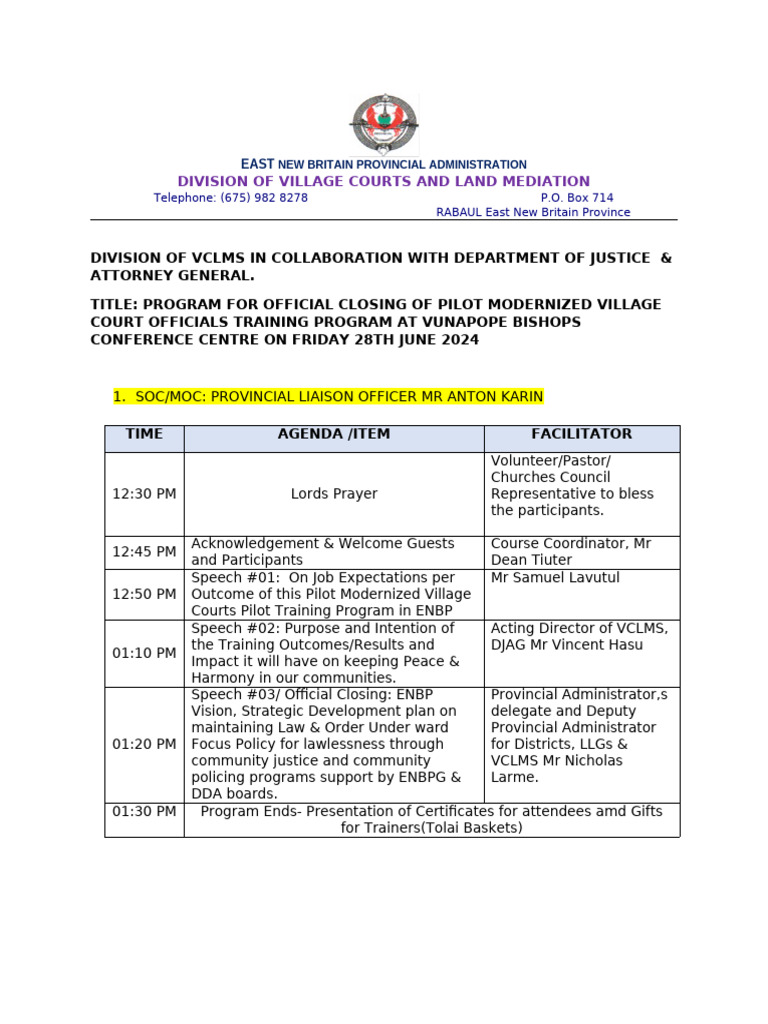 EAST NEW BRITAIN PROVINCIAL ADMINISTRATION
DIVISION OF VILLAGE COURTS AND LAND MEDIATION
Telephone: (675) 982 8278 P.O. Box 714
RABAUL East New Britain Province

DIVISION OF VCLMS IN COLLABORATION WITH DEPARTMENT OF JUSTICE & ATTORNEY GENERAL.

TITLE: PROGRAM FOR OFFICIAL CLOSING OF PILOT MODERNIZED VILLAGE COURT OFFICIALS TRAINING PROGRAM AT VUNAPOPE BISHOPS CONFERENCE CENTRE ON FRIDAY 28TH JUNE 2024

1. SOC/MOC: PROVINCIAL LIAISON OFFICER MR ANTON KARIN

| TIME | AGENDA /ITEM | FACILITATOR |
|---|---|---|
| 12:30 PM | Lords Prayer | Volunteer/Pastor/ Churches Council Representative to bless the participants. |
| 12:45 PM | Acknowledgement & Welcome Guests and Participants | Course Coordinator, Mr Dean Tiuter |
| 12:50 PM | Speech #01: On Job Expectations per Outcome of this Pilot Modernized Village Courts Pilot Training Program in ENBP | Mr Samuel Lavutul |
| 01:10 PM | Speech #02: Purpose and Intention of the Training Outcomes/Results and Impact it will have on keeping Peace & Harmony in our communities. | Acting Director of VCLMS, DJAG Mr Vincent Hasu |
| 01:20 PM | Speech #03/ Official Closing: ENBP Vision, Strategic Development plan on maintaining Law & Order Under ward Focus Policy for lawlessness through community justice and community policing programs support by ENBPG & DDA boards. | Provincial Administrator,s delegate and Deputy Provincial Administrator for Districts, LLGs & VCLMS Mr Nicholas Larme. |
| 01:30 PM | Program Ends- Presentation of Certificates for attendees amd Gifts for Trainers(Tolai Baskets) | |